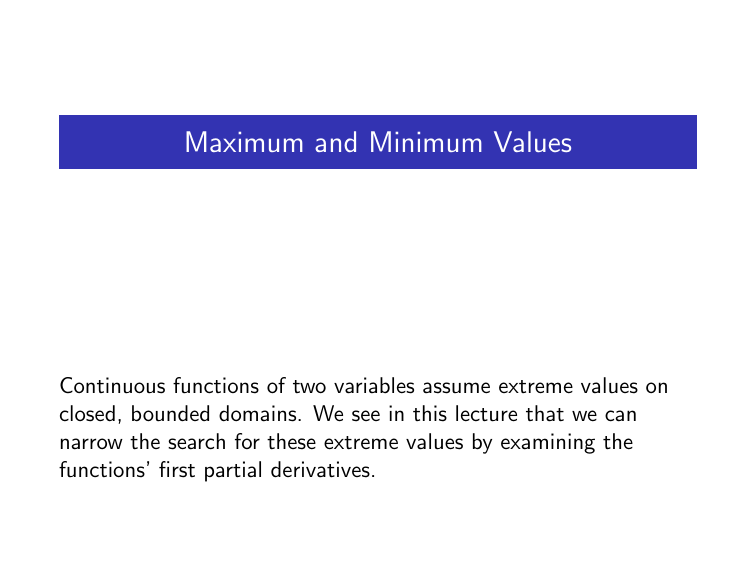 Maximum and Minimum Values

Continuous functions of two variables assume extreme values on closed, bounded domains. We see in this lecture that we can narrow the search for these extreme values by examining the functions' first partial derivatives.